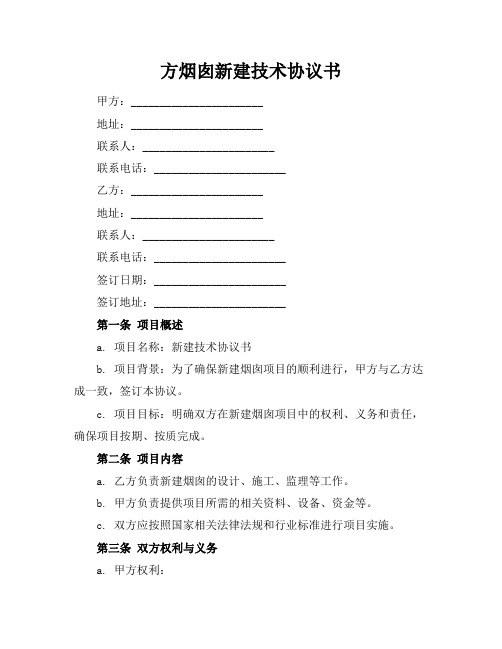 方烟囱新建技术协议书

甲方：______________________

地址：______________________

联系人：______________________

联系电话：______________________

乙方：______________________

地址：______________________

联系人：______________________

联系电话：______________________

签订日期：______________________

签订地址：______________________

第一条 项目概述

a. 项目名称：新建技术协议书

b. 项目背景：为了确保新建烟囱项目的顺利进行，甲方与乙方达成一致，签订本协议。

c. 项目目标：明确双方在新建烟囱项目中的权利、义务和责任，确保项目按期、按质完成。

第二条 项目内容

a. 乙方负责新建烟囱的设计、施工、监理等工作。

b. 甲方负责提供项目所需的相关资料、设备、资金等。

c. 双方应按照国家相关法律法规和行业标准进行项目实施。

第三条 双方权利与义务

a. 甲方权利：